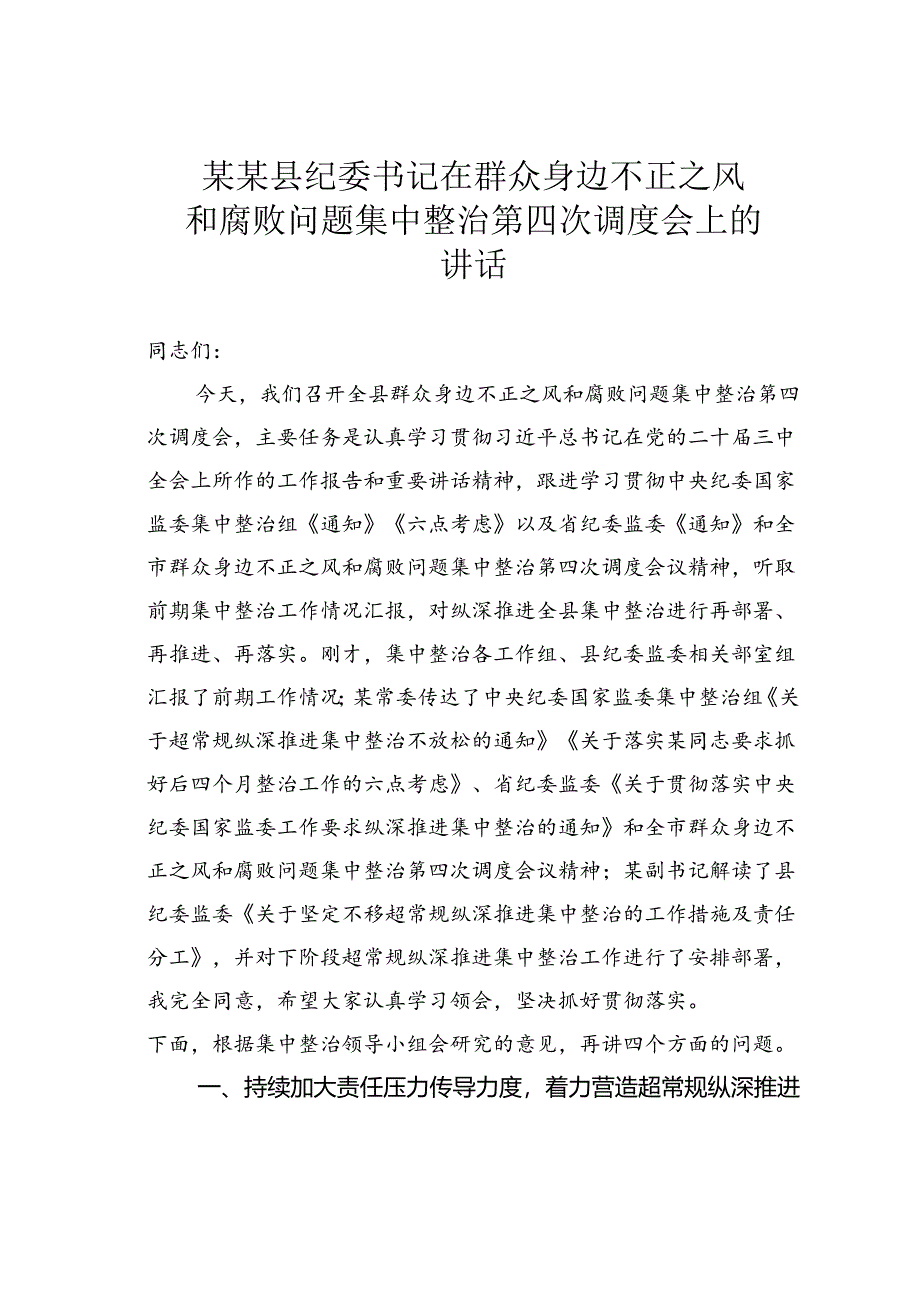 某某县纪委书记在群众身边不正之风和腐败问题集中整治第四次调度会上的讲话

同志们：

今天，我们召开全县群众身边不正之风和腐败问题集中整治第四次调度会，主要任务是认真学习贯彻习近平总书记在党的二十届三中全会上所作的工作报告和重要讲话精神，跟进学习贯彻中央纪委国家监委集中整治组《通知》《六点考虑》以及省纪委监委《通知》和全市群众身边不正之风和腐败问题集中整治第四次调度会议精神，听取前期集中整治工作情况汇报，对纵深推进全县集中整治进行再部署、再推进、再落实。刚才，集中整治各工作组、县纪委监委相关部室组汇报了前期工作情况;某常委传达了中央纪委国家监委集中整治组《关于超常规纵深推进集中整治不放松的通知》《关于落实某同志要求抓好后四个月整治工作的六点考虑》、省纪委监委《关于贯彻落实中央纪委国家监委工作要求纵深推进集中整治的通知》和全市群众身边不正之风和腐败问题集中整治第四次调度会议精神；某副书记解读了县纪委监委《关于坚定不移超常规纵深推进集中整治的工作措施及责任分工》，并对下阶段超常规纵深推进集中整治工作进行了安排部署，我完全同意，希望大家认真学习领会，坚决抓好贯彻落实。

下面，根据集中整治领导小组会研究的意见，再讲四个方面的问题。

一、持续加大责任压力传导力度，着力营造超常规纵深推进